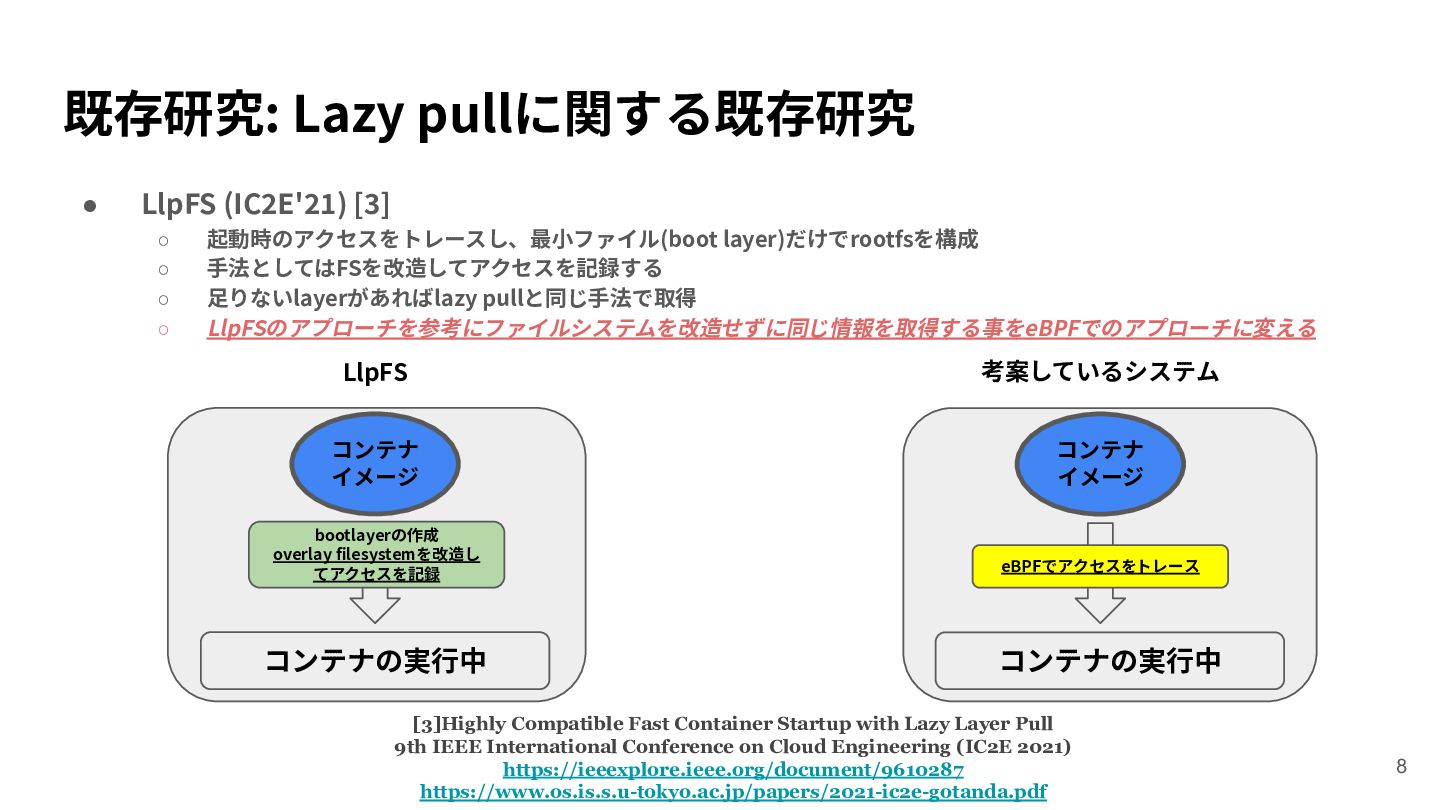 既存研究: Lazy pullに関する既存研究

• LlpFS (IC2E'21) [3]
○ 起動時のアクセスをトレースし、最小ファイル(boot layer)だけでrootfsを構成
○ 手法としてはFSを改造してアクセスを記録する
○ 足りないlayerがあればlazy pullと同じ手法で取得
○ LlpFSのアプローチを参考にファイルシステムを改造せずに同じ情報を取得する事をeBPFでのアプローチに変える

LlpFS

コンテナ
イメージ

bootlayerの作成
overlay filesystemを改造してアクセスを記録

コンテナの実行中

考案しているシステム

コンテナ
イメージ

eBPFでアクセスをトレース

コンテナの実行中

[3]Highly Compatible Fast Container Startup with Lazy Layer Pull
9th IEEE International Conference on Cloud Engineering (IC2E 2021)
https://ieeexplore.ieee.org/document/9610287
https://www.os.is.s.u-tokyo.ac.jp/papers/2021-ic2e-gotanda.pdf

8